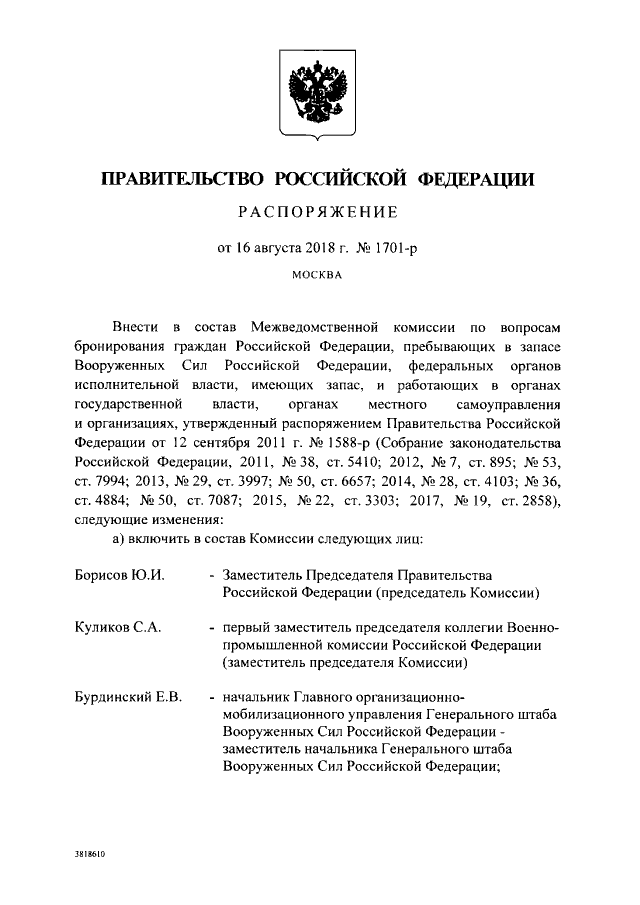 ПРАВИТЕЛЬСТВО РОССИЙСКОЙ ФЕДЕРАЦИИ

РАСПОРЯЖЕНИЕ

от 16 августа 2018 г. № 1701-р

МОСКВА

Внести в состав Межведомственной комиссии по вопросам бронирования граждан Российской Федерации, пребывающих в запасе Вооруженных Сил Российской Федерации, федеральных органов исполнительной власти, имеющих запас, и работающих в органах государственной власти, органах местного самоуправления и организациях, утвержденный распоряжением Правительства Российской Федерации от 12 сентября 2011 г. № 1588-р (Собрание законодательства Российской Федерации, 2011, № 38, ст. 5410; 2012, № 7, ст. 895; № 53, ст. 7994; 2013, № 29, ст. 3997; № 50, ст. 6657; 2014, № 28, ст. 4103; № 36, ст. 4884; № 50, ст. 7087; 2015, № 22, ст. 3303; 2017, № 19, ст. 2858), следующие изменения:

а) включить в состав Комиссии следующих лиц:

Борисов Ю.И. - Заместитель Председателя Правительства Российской Федерации (председатель Комиссии)

Куликов С.А. - первый заместитель председателя коллегии Военно-промышленной комиссии Российской Федерации (заместитель председателя Комиссии)

Бурдинский Е.В. - начальник Главного организационно-мобилизационного управления Генерального штаба Вооруженных Сил Российской Федерации - заместитель начальника Генерального штаба Вооруженных Сил Российской Федерации;

3818610